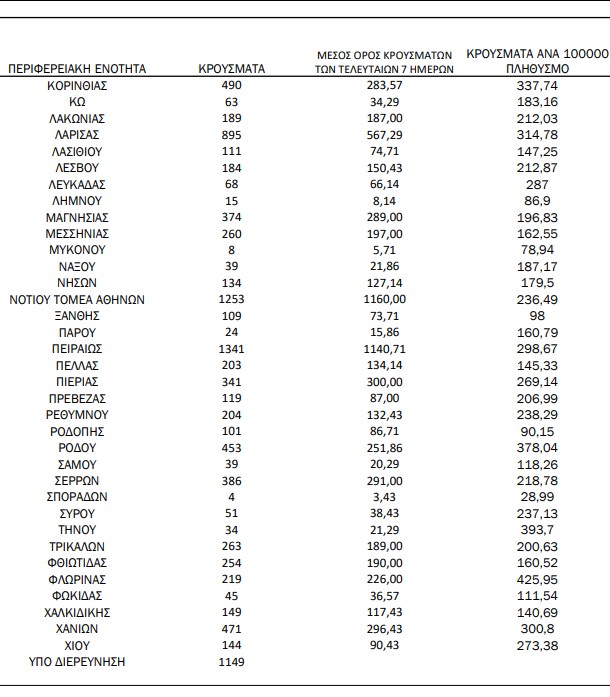 | ΠΕΡΙΦΕΡΕΙΑΚΗ ΕΝΟΤΗΤΑ | ΚΡΟΥΣΜΑΤΑ | ΜΕΣΟΣ ΟΡΟΣ ΚΡΟΥΣΜΑΤΩΝ ΤΩΝ ΤΕΛΕΥΤΑΙΩΝ 7 ΗΜΕΡΩΝ | ΚΡΟΥΣΜΑΤΑ ΑΝΑ 100000 ΠΛΗΘΥΣΜΟ |
|---|---|---|---|
| ΚΟΡΙΝΘΙΑΣ | 490 | 283,57 | 337,74 |
| ΚΩ | 63 | 34,29 | 183,16 |
| ΛΑΚΩΝΙΑΣ | 189 | 187,00 | 212,03 |
| ΛΑΡΙΣΑΣ | 895 | 567,29 | 314,78 |
| ΛΑΣΙΘΙΟΥ | 111 | 74,71 | 147,25 |
| ΛΕΣΒΟΥ | 184 | 150,43 | 212,87 |
| ΛΕΥΚΑΔΑΣ | 68 | 66,14 | 287 |
| ΛΗΜΝΟΥ | 15 | 8,14 | 86,9 |
| ΜΑΓΝΗΣΙΑΣ | 374 | 289,00 | 196,83 |
| ΜΕΣΣΗΝΙΑΣ | 260 | 197,00 | 162,55 |
| ΜΥΚΟΝΟΥ | 8 | 5,71 | 78,94 |
| ΝΑΞΟΥ | 39 | 21,86 | 187,17 |
| ΝΗΣΩΝ | 134 | 127,14 | 179,5 |
| ΝΟΤΙΟΥ ΤΟΜΕΑ ΑΘΗΝΩΝ | 1253 | 1160,00 | 236,49 |
| ΞΑΝΘΗΣ | 109 | 73,71 | 98 |
| ΠΑΡΟΥ | 24 | 15,86 | 160,79 |
| ΠΕΙΡΑΙΩΣ | 1341 | 1140,71 | 298,67 |
| ΠΕΛΛΑΣ | 203 | 134,14 | 145,33 |
| ΠΙΕΡΙΑΣ | 341 | 300,00 | 269,14 |
| ΠΡΕΒΕΖΑΣ | 119 | 87,00 | 206,99 |
| ΡΕΘΥΜΝΟΥ | 204 | 132,43 | 238,29 |
| ΡΟΔΟΠΗΣ | 101 | 86,71 | 90,15 |
| ΡΟΔΟΥ | 453 | 251,86 | 378,04 |
| ΣΑΜΟΥ | 39 | 20,29 | 118,26 |
| ΣΕΡΡΩΝ | 386 | 291,00 | 218,78 |
| ΣΠΟΡΑΔΩΝ | 4 | 3,43 | 28,99 |
| ΣΥΡΟΥ | 51 | 38,43 | 237,13 |
| ΤΗΝΟΥ | 34 | 21,29 | 393,7 |
| ΤΡΙΚΑΛΩΝ | 263 | 189,00 | 200,63 |
| ΦΘΙΩΤΙΔΑΣ | 254 | 190,00 | 160,52 |
| ΦΛΩΡΙΝΑΣ | 219 | 226,00 | 425,95 |
| ΦΩΚΙΔΑΣ | 45 | 36,57 | 111,54 |
| ΧΑΛΚΙΔΙΚΗΣ | 149 | 117,43 | 140,69 |
| ΧΑΝΙΩΝ | 471 | 296,43 | 300,8 |
| ΧΙΟΥ | 144 | 90,43 | 273,38 |
| ΥΠΟ ΔΙΕΡΕΥΝΗΣΗ | 1149 | | |